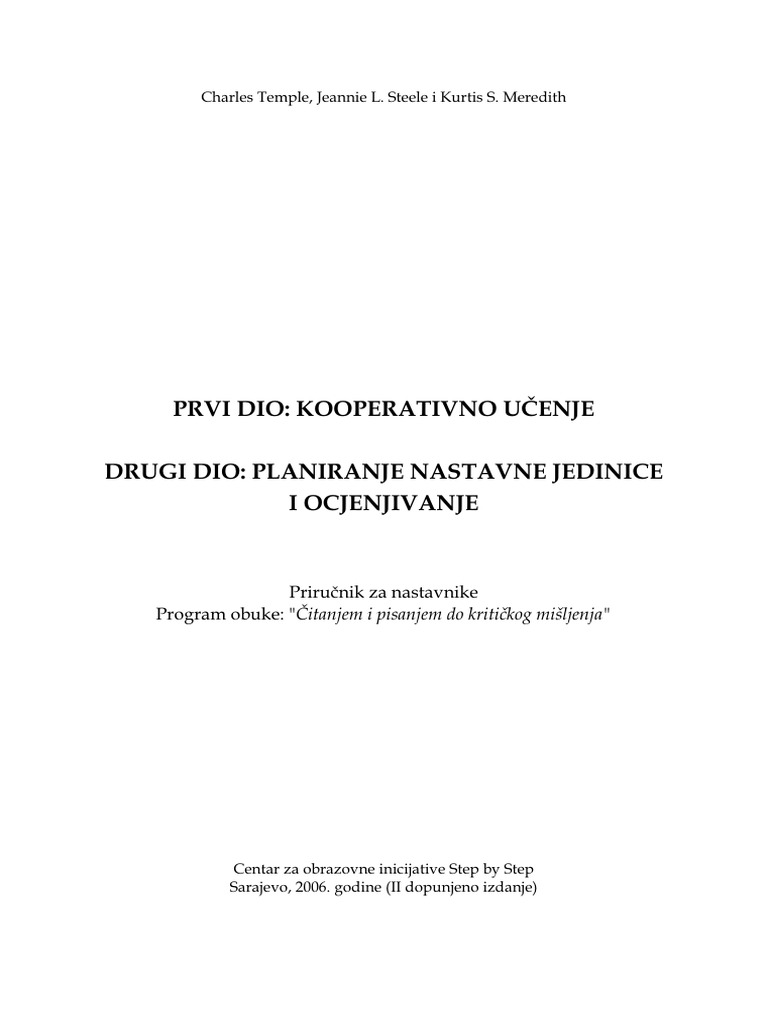 Charles Temple, Jeannie L. Steele i Kurtis S. Meredith

PRVI DIO: KOOPERATIVNO UČENJE

DRUGI DIO: PLANIRANJE NASTAVNE JEDINICE I OCJENJIVANJE

Priručnik za nastavnike
Program obuke: "Čitanjem i pisanjem do kritičkog mišljenja"

Centar za obrazovne inicijative Step by Step
Sarajevo, 2006. godine (II dopunjeno izdanje)